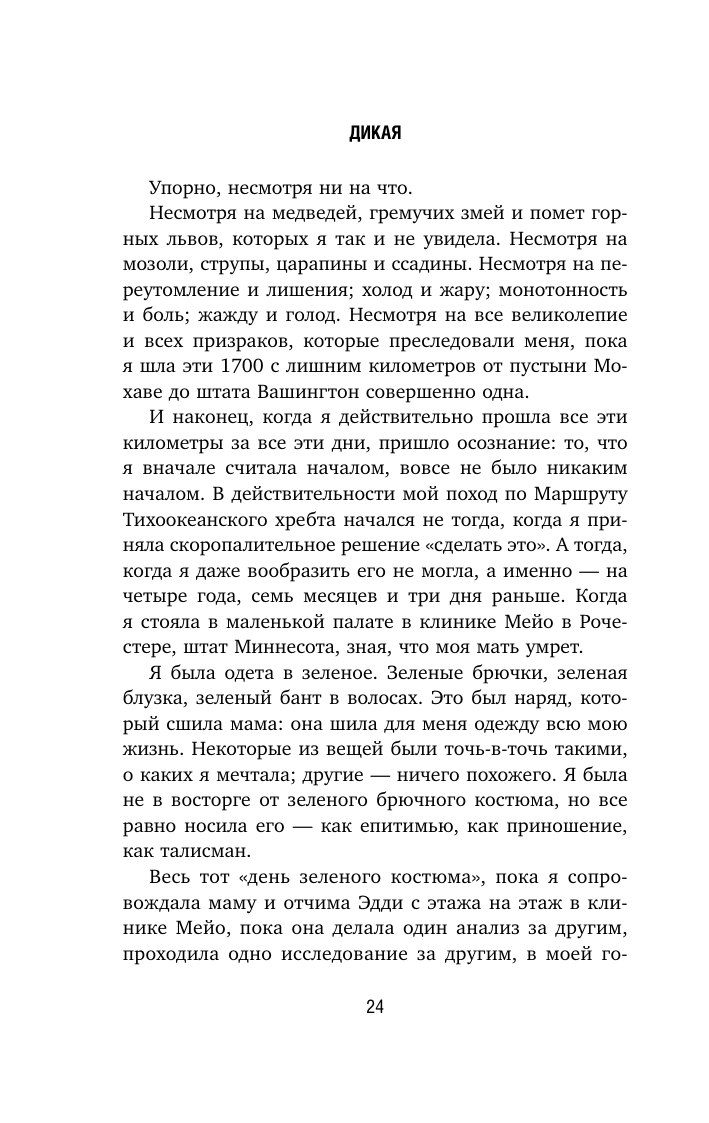 ДИКАЯ

Упорно, несмотря ни на что.

Несмотря на медведей, гремучих змей и помет горных львов, которых я так и не увидела. Несмотря на мозоли, струпы, царапины и ссадины. Несмотря на переутомление и лишения; холод и жару; монотонность и боль; жажду и голод. Несмотря на все великолепие и всех призраков, которые преследовали меня, пока я шла эти 1700 с лишним километров от пустыни Мохаве до штата Вашингтон совершенно одна.

И наконец, когда я действительно прошла все эти километры за все эти дни, пришло осознание: то, что я вначале считала началом, вовсе не было никаким началом. В действительности мой поход по Маршруту Тихоокеанского хребта начался не тогда, когда я приняла скоропалительное решение «сделать это». А тогда, когда я даже вообразить его не могла, а именно — на четыре года, семь месяцев и три дня раньше. Когда я стояла в маленькой палате в клинике Мейо в Рочестере, штат Миннесота, зная, что моя мать умрет.

Я была одета в зеленое. Зеленые брючки, зеленая блузка, зеленый бант в волосах. Это был наряд, который сшила мама: она шила для меня одежду всю мою жизнь. Некоторые из вещей были точь-в-точь такими, о каких я мечтала; другие — ничего похожего. Я была не в восторге от зеленого брючного костюма, но все равно носила его — как епитимью, как приношение, как талисман.

Весь тот «день зеленого костюма», пока я сопровождала маму и отчима Эдди с этажа на этаж в клинике Мейо, пока она делала один анализ за другим, проходила одно исследование за другим, в моей го-

24